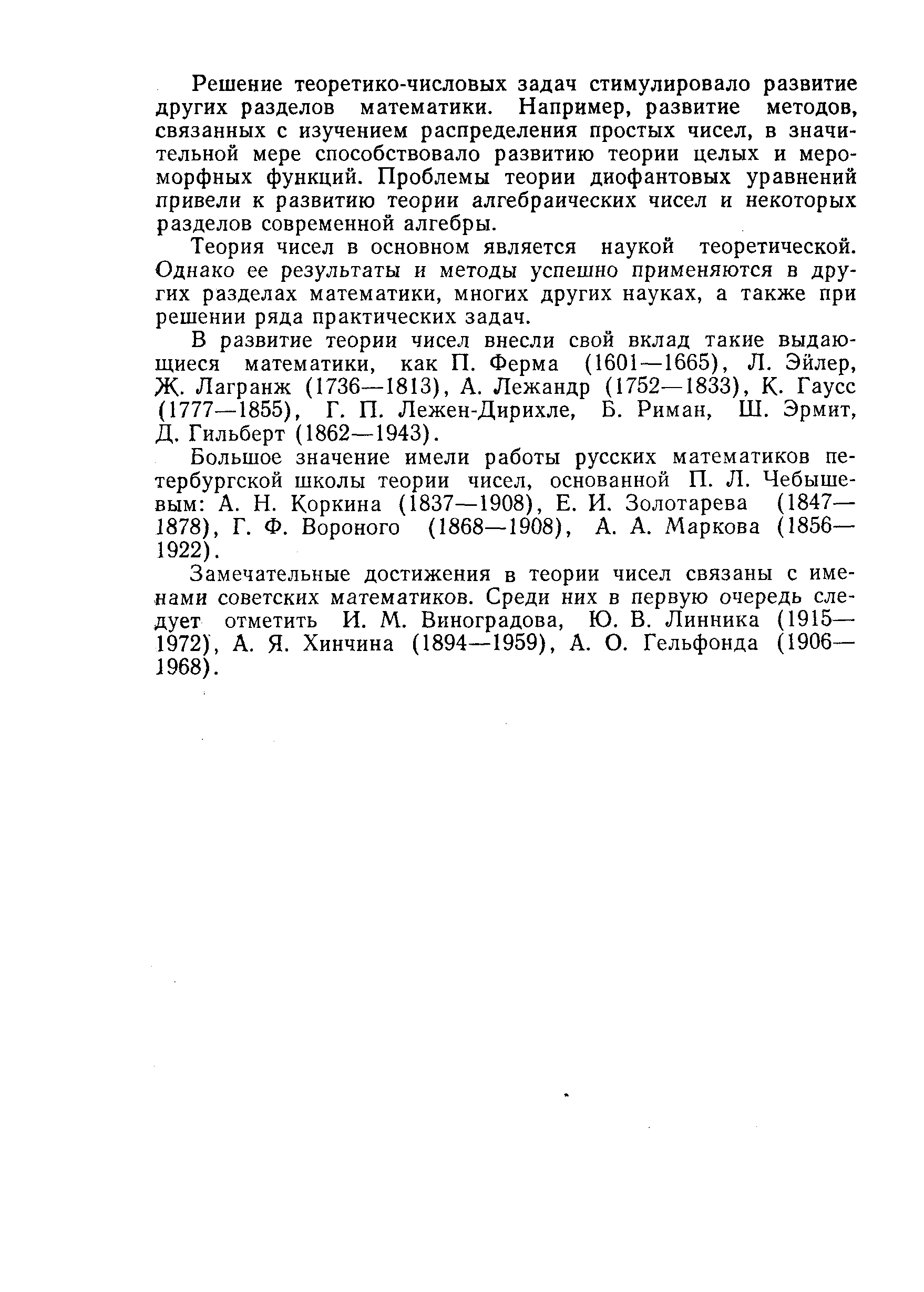 Решение теоретико-числовых задач стимулировало развитие других разделов математики. Например, развитие методов, связанных с изучением распределения простых чисел, в значительной мере способствовало развитию теории целых и мероморфных функций. Проблемы теории диофантовых уравнений привели к развитию теории алгебраических чисел и некоторых разделов современной алгебры.

Теория чисел в основном является наукой теоретической. Однако ее результаты и методы успешно применяются в других разделах математики, многих других науках, а также при решении ряда практических задач.

В развитие теории чисел внесли свой вклад такие выдающиеся математики, как П. Ферма (1601—1665), Л. Эйлер, Ж. Лагранж (1736—1813), А. Лежандр (1752—1833), К. Гаусс (1777—1855), Г. П. Лежен-Дирихле, Б. Риман, Ш. Эрмит, Д. Гильберт (1862—1943).

Большое значение имели работы русских математиков петербургской школы теории чисел, основанной П. Л. Чебышевым: А. Н. Коркина (1837—1908), Е. И. Золотарева (1847—1878), Г. Ф. Вороного (1868—1908), А. А. Маркова (1856—1922).

Замечательные достижения в теории чисел связаны с именами советских математиков. Среди них в первую очередь следует отметить И. М. Виноградова, Ю. В. Линника (1915—1972), А. Я. Хинчина (1894—1959), А. О. Гельфонда (1906—1968).